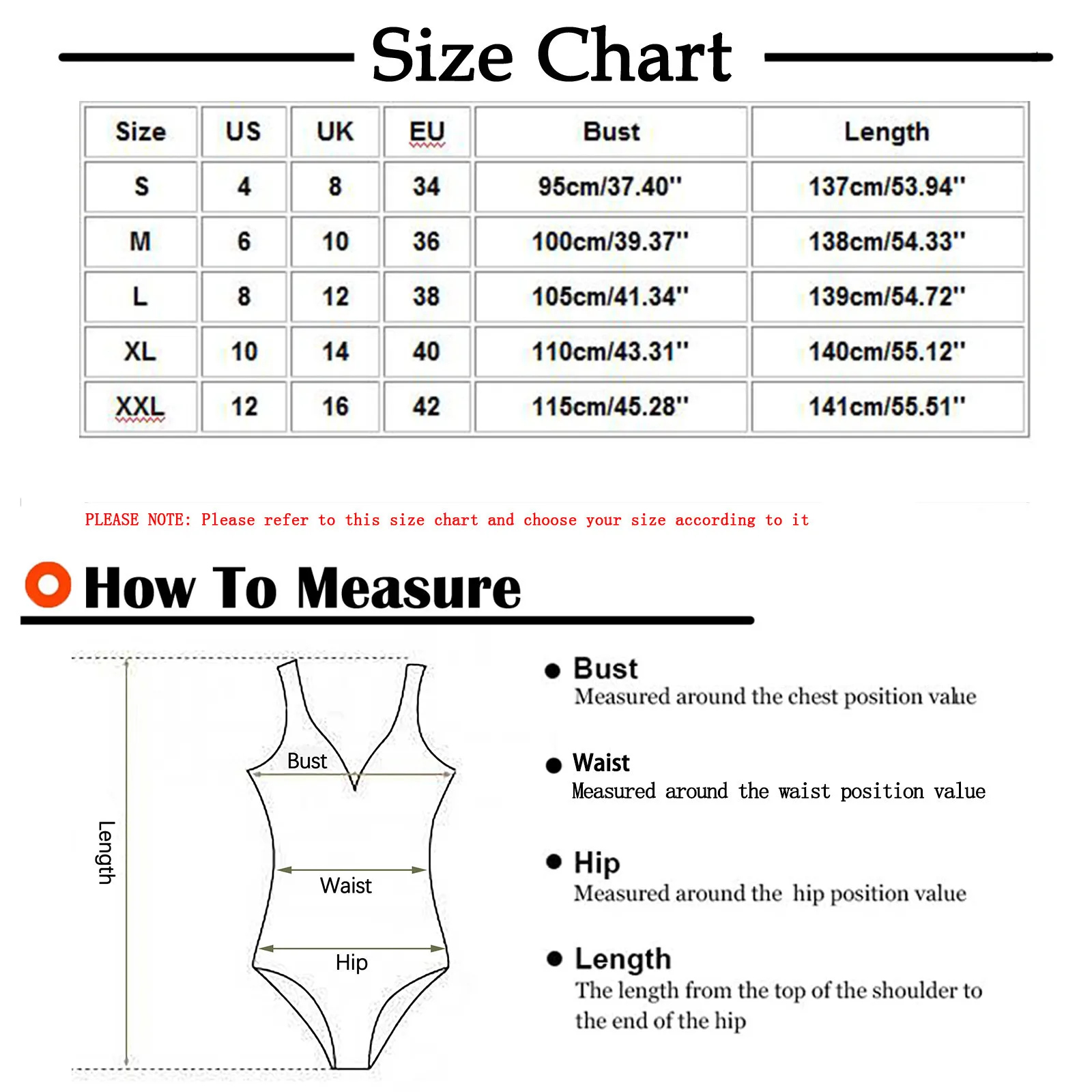 Size Chart

| Size | US | UK | EU | Bust | Length |
|---|---|---|---|---|---|
| S | 4 | 8 | 34 | 95cm/37.40'' | 137cm/53.94'' |
| M | 6 | 10 | 36 | 100cm/39.37'' | 138cm/54.33'' |
| L | 8 | 12 | 38 | 105cm/41.34'' | 139cm/54.72'' |
| XL | 10 | 14 | 40 | 110cm/43.31'' | 140cm/55.12'' |
| XXL | 12 | 16 | 42 | 115cm/45.28'' | 141cm/55.51'' |

PLEASE NOTE: Please refer to this size chart and choose your size according to it

How To Measure

Length

Bust

Waist

Hip

● Bust
Measured around the chest position value

● Waist
Measured around the waist position value

● Hip
Measured around the hip position value

● Length
The length from the top of the shoulder to the end of the hip